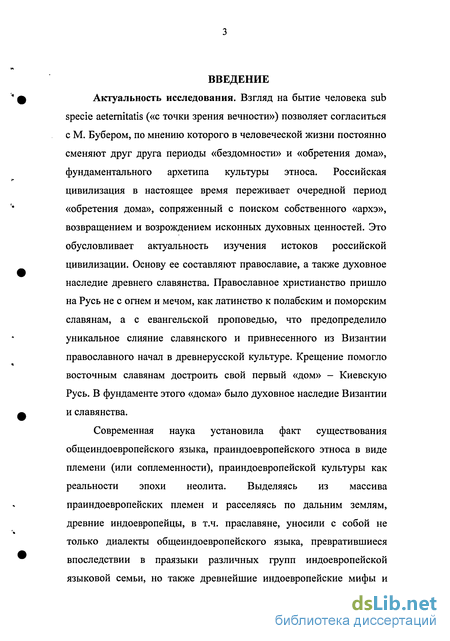 3

ВВЕДЕНИЕ

Актуальность исследования. Взгляд на бытие человека sub specie aeternitatis («с точки зрения вечности») позволяет согласиться с М. Бубером, по мнению которого в человеческой жизни постоянно сменяют друг друга периоды «бездомности» и «обретения дома», фундаментального архетипа культуры этноса. Российская цивилизация в настоящее время переживает очередной период «обретения дома», сопряженный с поиском собственного «архэ», возвращением и возрождением исконных духовных ценностей. Это обусловливает актуальность изучения истоков российской цивилизации. Основу ее составляют православие, а также духовное наследие древнего славянства. Православное христианство пришло на Русь не с огнем и мечом, как латинство к полабским и поморским славянам, а с евангельской проповедью, что предопределило уникальное слияние славянского и привнесенного из Византии православного начал в древнерусской культуре. Крещение помогло восточным славянам достроить свой первый «дом» – Киевскую Русь. В фундаменте этого «дома» было духовное наследие Византии и славянства.

Современная наука установила факт существования общеиндоевропейского языка, праиндоевропейского этноса в виде племени (или соплеменности), праиндоевропейской культуры как реальности эпохи неолита. Выделяясь из массива праиндоевропейских племен и расселяясь по дальним землям, древние индоевропейцы, в т.ч. праславяне, уносили с собой не только диалекты общеиндоевропейского языка, превратившиеся впоследствии в праязыки различных групп индоевропейской языковой семьи, но также древнейшие индоевропейские мифы и

dsLib.net
библиотека диссертаций